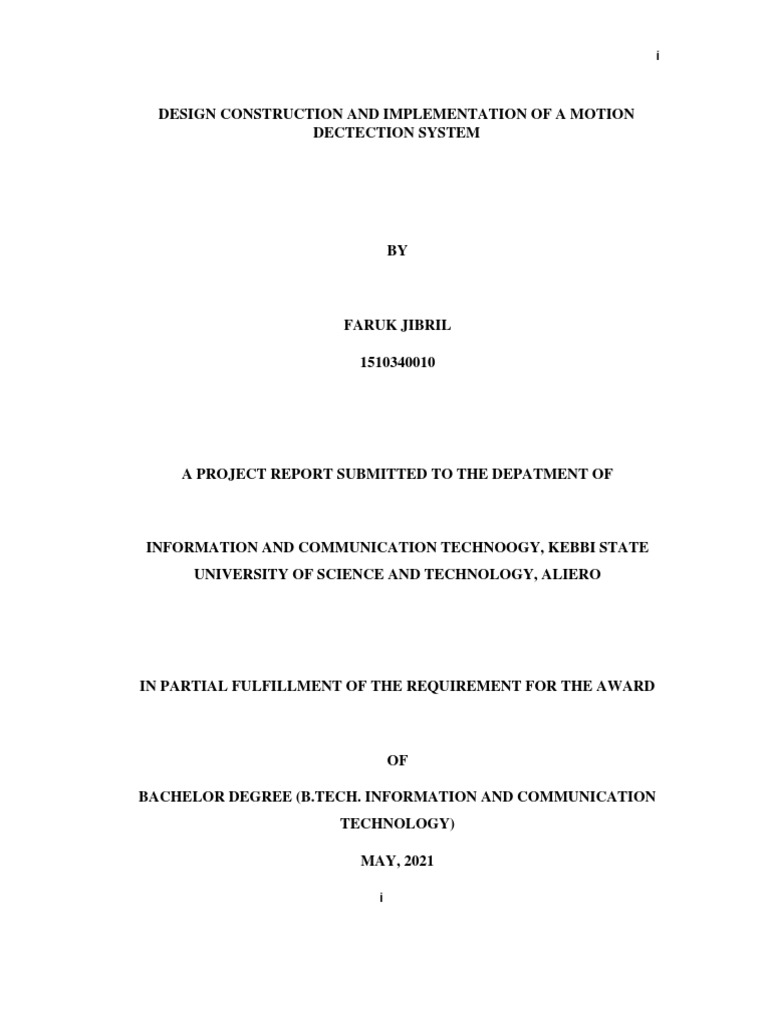 i

DESIGN CONSTRUCTION AND IMPLEMENTATION OF A MOTION DECTECTION SYSTEM

BY

FARUK JIBRIL

1510340010

A PROJECT REPORT SUBMITTED TO THE DEPATMENT OF

INFORMATION AND COMMUNICATION TECHNOOGY, KEBBI STATE UNIVERSITY OF SCIENCE AND TECHNOLOGY, ALIERO

IN PARTIAL FULFILLMENT OF THE REQUIREMENT FOR THE AWARD

OF

BACHELOR DEGREE (B.TECH. INFORMATION AND COMMUNICATION TECHNOLOGY)

MAY, 2021

i